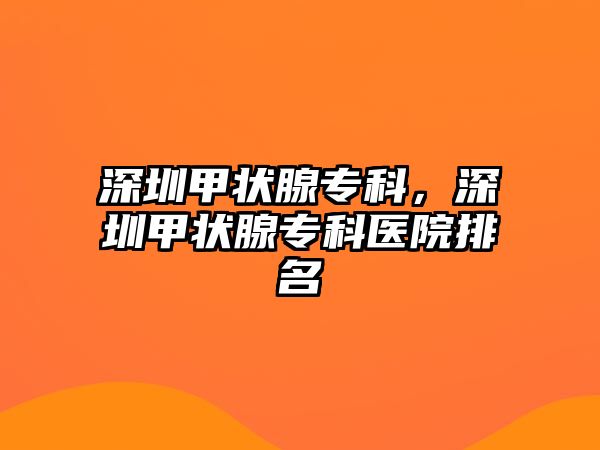 深圳甲状腺专科，深圳甲状腺专科医院排名